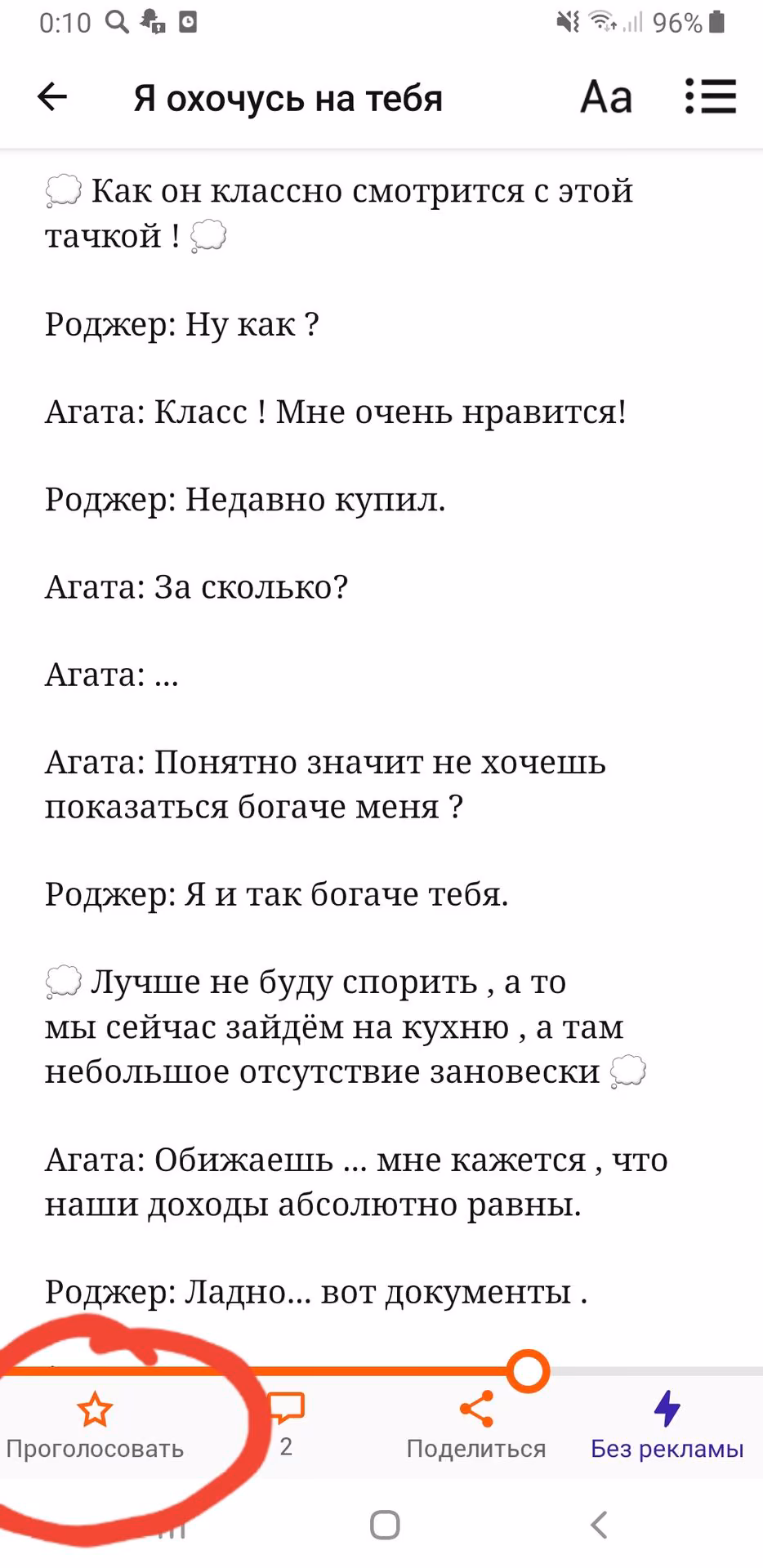 0:10 96%

Я охочусь на тебя Aa

💭 Как он классно смотрится с этой тачкой ! 💭

Роджер: Ну как ?

Агата: Класс ! Мне очень нравится!

Роджер: Недавно купил.

Агата: За сколько?

Агата: ...

Агата: Понятно значит не хочешь показаться богаче меня ?

Роджер: Я и так богаче тебя.

💭 Лучше не буду спорить , а то мы сейчас зайдём на кухню , а там небольшое отсутствие зановески 💭

Агата: Обижаешь ... мне кажется , что наши доходы абсолютно равны.

Роджер: Ладно... вот документы .

Проголосовать 2 Поделиться Без рекламы